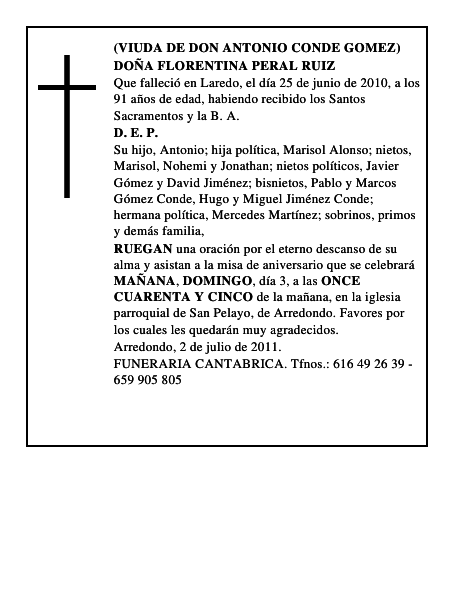 (VIUDA DE DON ANTONIO CONDE GOMEZ)
DOÑA FLORENTINA PERAL RUIZ
Que falleció en Laredo, el día 25 de junio de 2010, a los 91 años de edad, habiendo recibido los Santos Sacramentos y la B. A.
D. E. P.
Su hijo, Antonio; hija política, Marisol Alonso; nietos, Marisol, Nohemi y Jonathan; nietos políticos, Javier Gómez y David Jiménez; bisnietos, Pablo y Marcos Gómez Conde, Hugo y Miguel Jiménez Conde; hermana política, Mercedes Martínez; sobrinos, primos y demás familia,
RUEGAN una oración por el eterno descanso de su alma y asistan a la misa de aniversario que se celebrará MAÑANA, DOMINGO, día 3, a las ONCE CUARENTA Y CINCO de la mañana, en la iglesia parroquial de San Pelayo, de Arredondo. Favores por los cuales les quedarán muy agradecidos.
Arredondo, 2 de julio de 2011.
FUNERARIA CANTABRICA. Tfnos.: 616 49 26 39 - 659 905 805